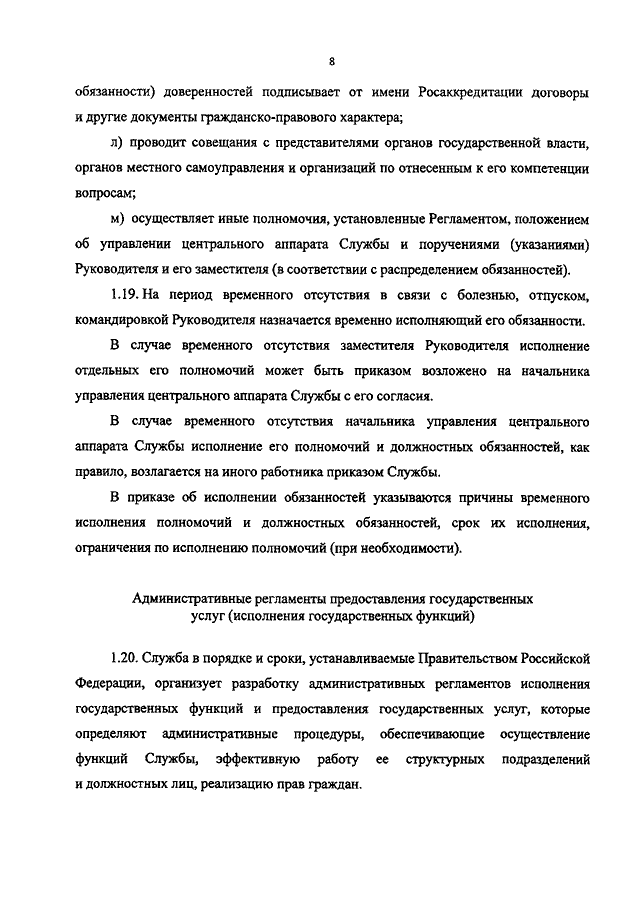 8

обязанности) доверенностей подписывает от имени Росаккредитации договоры и другие документы гражданско-правового характера;

л) проводит совещания с представителями органов государственной власти, органов местного самоуправления и организаций по отнесенным к его компетенции вопросам;

м) осуществляет иные полномочия, установленные Регламентом, положением об управлении центрального аппарата Службы и поручениями (указаниями) Руководителя и его заместителя (в соответствии с распределением обязанностей).

1.19. На период временного отсутствия в связи с болезнью, отпуском, командировкой Руководителя назначается временно исполняющий его обязанности.

В случае временного отсутствия заместителя Руководителя исполнение отдельных его полномочий может быть приказом возложено на начальника управления центрального аппарата Службы с его согласия.

В случае временного отсутствия начальника управления центрального аппарата Службы исполнение его полномочий и должностных обязанностей, как правило, возлагается на иного работника приказом Службы.

В приказе об исполнении обязанностей указываются причины временного исполнения полномочий и должностных обязанностей, срок их исполнения, ограничения по исполнению полномочий (при необходимости).

Административные регламенты предоставления государственных услуг (исполнения государственных функций)

1.20. Служба в порядке и сроки, устанавливаемые Правительством Российской Федерации, организует разработку административных регламентов исполнения государственных функций и предоставления государственных услуг, которые определяют административные процедуры, обеспечивающие осуществление функций Службы, эффективную работу ее структурных подразделений и должностных лиц, реализацию прав граждан.